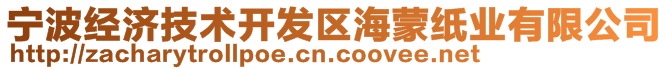 宁波经济技术开发区海蒙纸业有限公司
http://zacharytrollpoe.cn.coovee.net